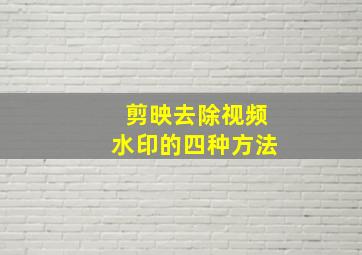 剪映去除视频
水印的四种方法